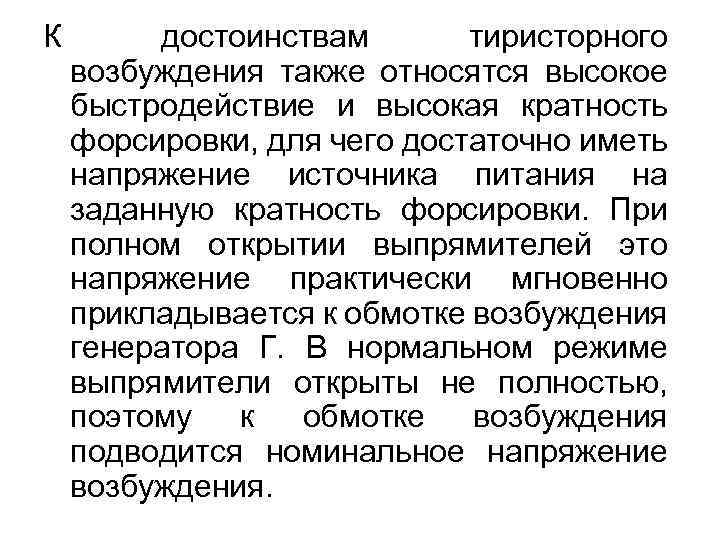 К достоинствам тиристорного возбуждения также относятся высокое быстродействие и высокая кратность форсировки, для чего достаточно иметь напряжение источника питания на заданную кратность форсировки. При полном открытии выпрямителей это напряжение практически мгновенно прикладывается к обмотке возбуждения генератора Г. В нормальном режиме выпрямители открыты не полностью, поэтому к обмотке возбуждения подводится номинальное напряжение возбуждения.